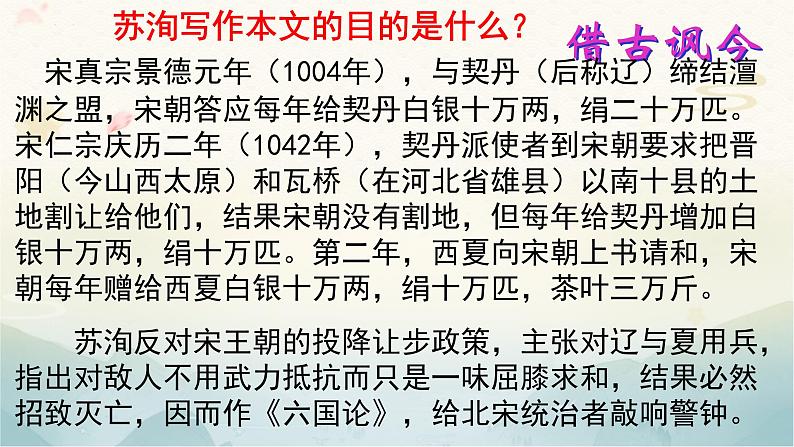 苏洵写作本文的目的是什么？

借古讽今

宋真宗景德元年（1004年），与契丹（后称辽）缔结澶渊之盟，宋朝答应每年给契丹白银十万两，绢二十万匹。宋仁宗庆历二年（1042年），契丹派使者到宋朝要求把晋阳（今山西太原）和瓦桥（在河北省雄县）以南十县的土地割让给他们，结果宋朝没有割地，但每年给契丹增加白银十万两，绢十万匹。第二年，西夏向宋朝上书请和，宋朝每年赠给西夏白银十万两，绢十万匹，茶叶三万斤。

苏洵反对宋王朝的投降让步政策，主张对辽与夏用兵，指出对敌人不用武力抵抗而只是一味屈膝求和，结果必然招致灭亡，因而作《六国论》，给北宋统治者敲响警钟。